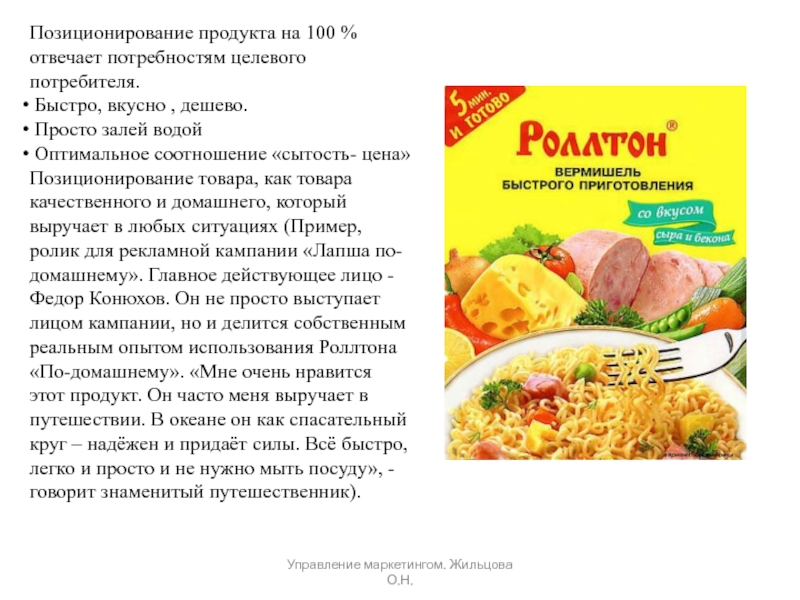 Позиционирование продукта на 100 % отвечает потребностям целевого потребителя.
• Быстро, вкусно , дешево.
• Просто залей водой
• Оптимальное соотношение «сытость- цена» Позиционирование товара, как товара качественного и домашнего, который выручает в любых ситуациях (Пример, ролик для рекламной кампании «Лапша по-домашнему». Главное действующее лицо - Федор Конюхов. Он не просто выступает лицом кампании, но и делится собственным реальным опытом использования Роллтона «По-домашнему». «Мне очень нравится этот продукт. Он часто меня выручает в путешествии. В океане он как спасательный круг – надёжен и придаёт силы. Всё быстро, легко и просто и не нужно мыть посуду», - говорит знаменитый путешественник).

5 мин. и готово
Роллтон®
ВЕРМИШЕЛЬ БЫСТРОГО ПРИГОТОВЛЕНИЯ
со вкусом сыра и бекона

Управление маркетингом. Жильцова О.Н.